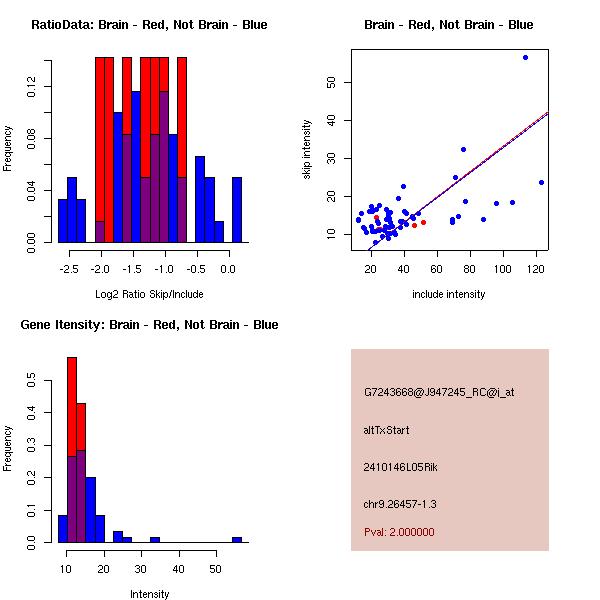 RatioData: Brain - Red, Not Brain - Blue

Frequency

0.00
0.04
0.08
0.12

-2.5
-2.0
-1.5
-1.0
-0.5
0.0

Log2 Ratio Skip/Include

Brain - Red, Not Brain - Blue

skip intensity

10
20
30
40
50

20
40
60
80
100
120

include intensity

Gene Itensity: Brain - Red, Not Brain - Blue

Frequency

0.0
0.1
0.2
0.3
0.4
0.5

10
20
30
40
50

Intensity

G7243668@J947245_RC@i_at

altTxStart

2410146L05Rik

chr9.26457-1.3

Pval: 2.000000